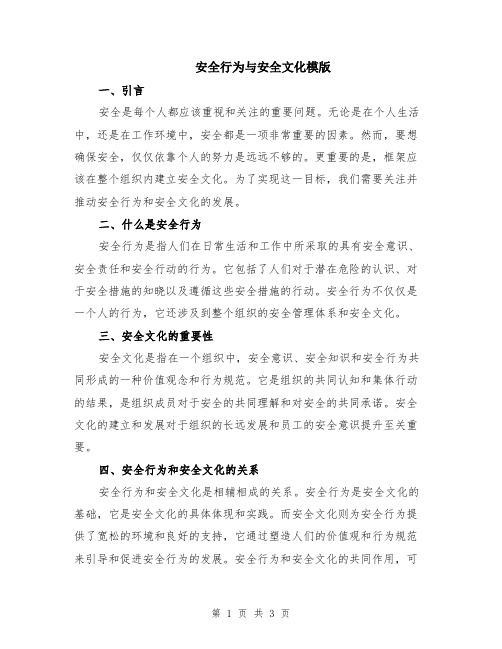 安全行为与安全文化模版

一、引言

安全是每个人都应该重视和关注的重要问题。无论是在个人生活中，还是在工作环境中，安全都是一项非常重要的因素。然而，要想确保安全，仅仅依靠个人的努力是远远不够的。更重要的是，框架应该在整个组织内建立安全文化。为了实现这一目标，我们需要关注并推动安全行为和安全文化的发展。

二、什么是安全行为

安全行为是指人们在日常生活和工作中所采取的具有安全意识、安全责任和安全行动的行为。它包括了人们对于潜在危险的认识、对于安全措施的知晓以及遵循这些安全措施的行动。安全行为不仅仅是一个人的行为，它还涉及到整个组织的安全管理体系和安全文化。

三、安全文化的重要性

安全文化是指在一个组织中，安全意识、安全知识和安全行为共同形成的一种价值观念和行为规范。它是组织的共同认知和集体行动的结果，是组织成员对于安全的共同理解和对安全的共同承诺。安全文化的建立和发展对于组织的长远发展和员工的安全意识提升至关重要。

四、安全行为和安全文化的关系

安全行为和安全文化是相辅相成的关系。安全行为是安全文化的基础，它是安全文化的具体体现和实践。而安全文化则为安全行为提供了宽松的环境和良好的支持，它通过塑造人们的价值观和行为规范来引导和促进安全行为的发展。安全行为和安全文化的共同作用，可

第 1 页 共 3 页